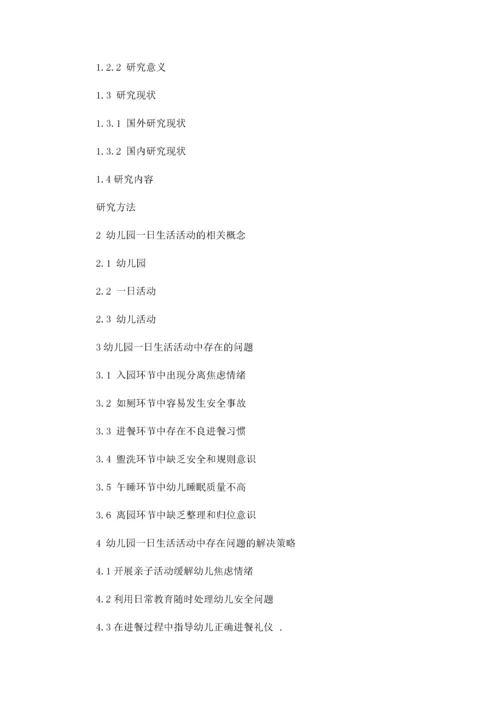 1.2.2 研究意义

1.3 研究现状

1.3.1 国外研究现状

1.3.2 国内研究现状

1.4 研究内容

研究方法

2 幼儿园一日生活活动的相关概念

2.1 幼儿园

2.2 一日活动

2.3 幼儿活动

3 幼儿园一日生活活动中存在的问题

3.1 入园环节中出现分离焦虑情绪

3.2 如厕环节中容易发生安全事故

3.3 进餐环节中存在不良进餐习惯

3.4 盥洗环节中缺乏安全和规则意识

3.5 午睡环节中幼儿睡眠质量不高

3.6 离园环节中缺乏整理和归位意识

4 幼儿园一日生活活动中存在问题的解决策略

4.1 开展亲子活动缓解幼儿焦虑情绪

4.2 利用日常教育随时处理幼儿安全问题

4.3 在进餐过程中指导幼儿正确进餐礼仪 .